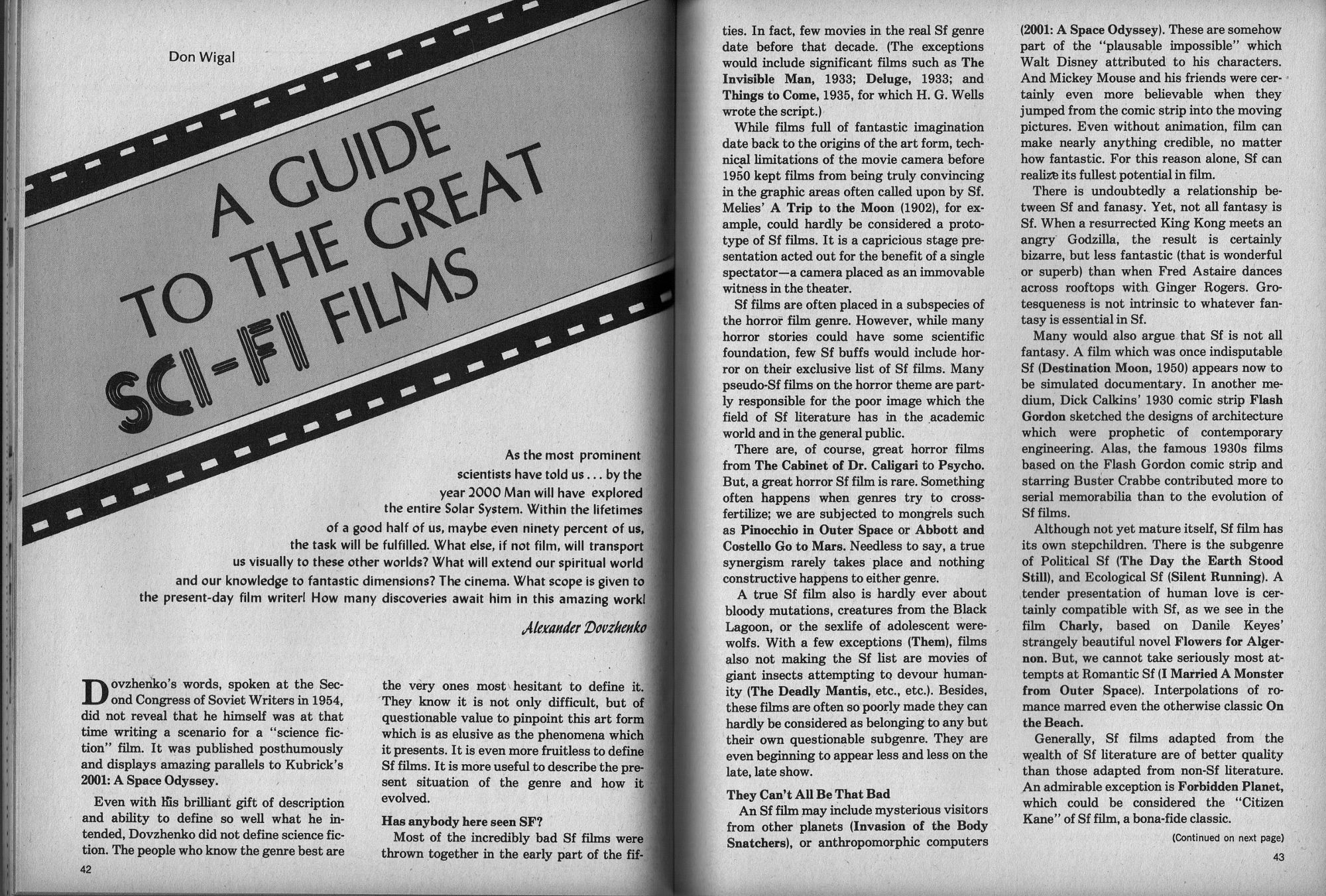 Don Wigal

A GUIDE TO THE GREAT SCI-FI FILMS

As the most prominent scientists have told us . . . by the year 2000 Man will have explored the entire Solar System. Within the lifetimes of a good half of us, maybe even ninety percent of us, the task will be fulfilled. What else, if not film, will transport us visually to these other worlds? What will extend our spiritual world and our knowledge to fantastic dimensions? The cinema. What scope is given to the present-day film writer! How many discoveries await him in this amazing work!

Alexander Dovzhenko

Dovzhenko's words, spoken at the Second Congress of Soviet Writers in 1954, did not reveal that he himself was at that time writing a scenario for a "science fiction" film. It was published posthumously and displays amazing parallels to Kubrick's 2001: A Space Odyssey.

Even with his brilliant gift of description and ability to define so well what he intended, Dovzhenko did not define science fiction. The people who know the genre best are the very ones most hesitant to define it. They know it is not only difficult, but of questionable value to pinpoint this art form which is as elusive as the phenomena which it presents. It is even more fruitless to define Sf films. It is more useful to describe the present situation of the genre and how it evolved.

Has anybody here seen SF?

Most of the incredibly bad Sf films were thrown together in the early part of the fifties. In fact, few movies in the real Sf genre date before that decade. (The exceptions would include significant films such as The Invisible Man, 1933; Deluge, 1933; and Things to Come, 1935, for which H. G. Wells wrote the script.)

While films full of fantastic imagination date back to the origins of the art form, technical limitations of the movie camera before 1950 kept films from being truly convincing in the graphic areas often called upon by Sf. Melies' A Trip to the Moon (1902), for example, could hardly be considered a prototype of Sf films. It is a capricious stage presentation acted out for the benefit of a single spectator—a camera placed as an immovable witness in the theater.

Sf films are often placed in a subspecies of the horror film genre. However, while many horror stories could have some scientific foundation, few Sf buffs would include horror on their exclusive list of Sf films. Many pseudo-Sf films on the horror theme are partly responsible for the poor image which the field of Sf literature has in the academic world and in the general public.

There are, of course, great horror films from The Cabinet of Dr. Caligari to Psycho. But, a great horror Sf film is rare. Something often happens when genres try to cross-fertilize; we are subjected to mongrels such as Pinocchio in Outer Space or Abbott and Costello Go to Mars. Needless to say, a true synergism rarely takes place and nothing constructive happens to either genre.

A true Sf film also is hardly ever about bloody mutations, creatures from the Black Lagoon, or the sexlife of adolescent werewolfs. With a few exceptions (Them), films also not making the Sf list are movies of giant insects attempting to devour humanity (The Deadly Mantis, etc., etc.). Besides, these films are often so poorly made they can hardly be considered as belonging to any but their own questionable subgenre. They are even beginning to appear less and less on the late, late show.

They Can't All Be That Bad

An Sf film may include mysterious visitors from other planets (Invasion of the Body Snatchers), or anthropomorphic computers (2001: A Space Odyssey). These are somehow part of the "plausable impossible" which Walt Disney attributed to his characters. And Mickey Mouse and his friends were certainly even more believable when they jumped from the comic strip into the moving pictures. Even without animation, film can make nearly anything credible, no matter how fantastic. For this reason alone, Sf can realize its fullest potential in film.

There is undoubtedly a relationship between Sf and fanasy. Yet, not all fantasy is Sf. When a resurrected King Kong meets an angry Godzilla, the result is certainly bizarre, but less fantastic (that is wonderful or superb) than when Fred Astaire dances across rooftops with Ginger Rogers. Grotesqueness is not intrinsic to whatever fantasy is essential in Sf.

Many would also argue that Sf is not all fantasy. A film which was once indisputable Sf (Destination Moon, 1950) appears now to be simulated documentary. In another medium, Dick Calkins' 1930 comic strip Flash Gordon sketched the designs of architecture which were prophetic of contemporary engineering. Alas, the famous 1930s films based on the Flash Gordon comic strip and starring Buster Crabbe contributed more to serial memorabilia than to the evolution of Sf films.

Although not yet mature itself, Sf film has its own stepchildren. There is the subgenre of Political Sf (The Day the Earth Stood Still), and Ecological Sf (Silent Running). A tender presentation of human love is certainly compatible with Sf, as we see in the film Charly, based on Danile Keyes' strangely beautiful novel Flowers for Algernon. But, we cannot take seriously most attempts at Romantic Sf (I Married A Monster from Outer Space). Interpolations of romance marred even the otherwise classic On the Beach.

Generally, Sf films adapted from the wealth of Sf literature are of better quality than those adapted from non-Sf literature. An admirable exception is Forbidden Planet, which could be considered the "Citizen Kane" of Sf film, a bona-fide classic.

(Continued on next page)

42

43